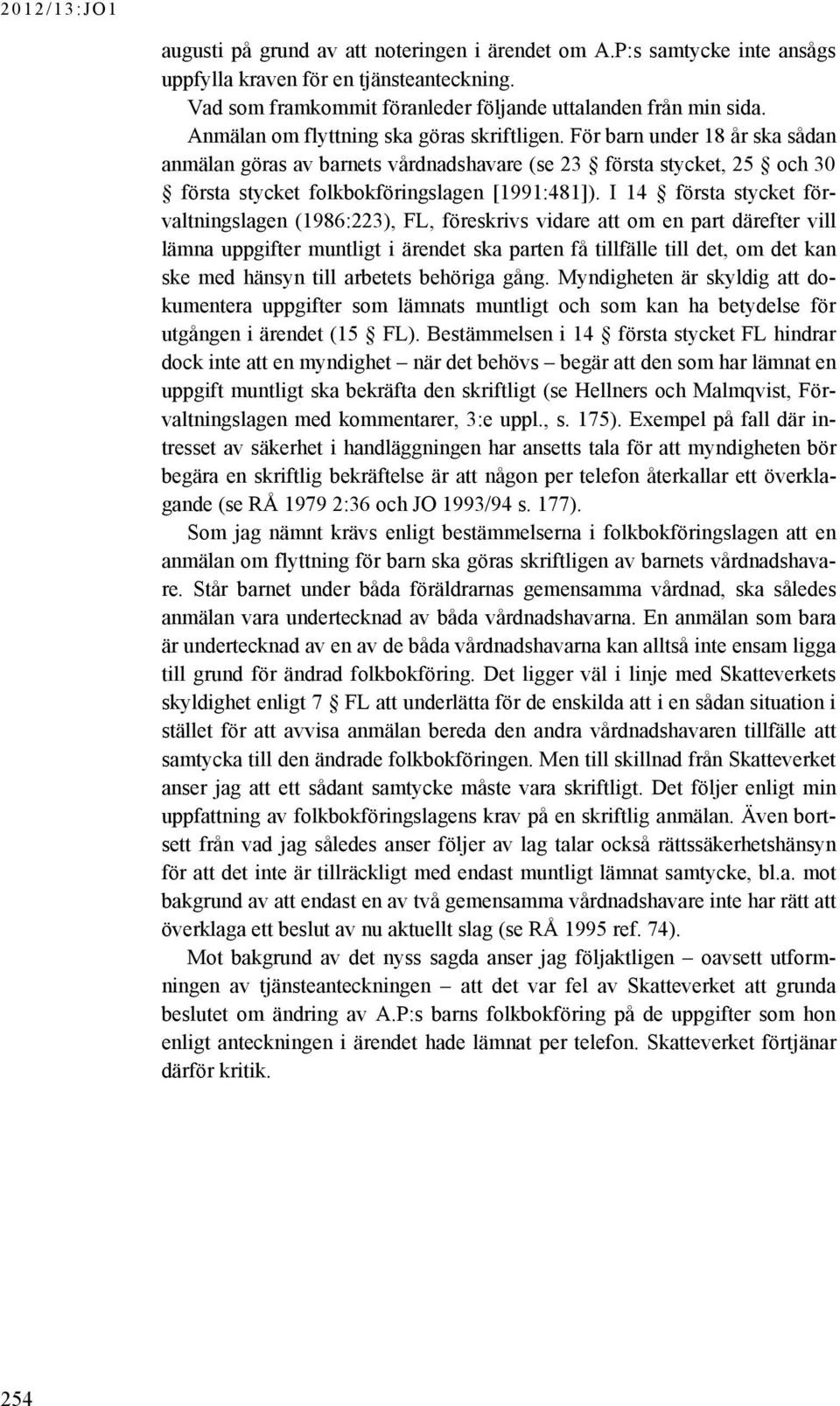 2012/13:JO1

augusti på grund av att noteringen i ärendet om A.P:s samtycke inte ansågs uppfylla kraven för en tjänsteanteckning.

Vad som framkommit föranleder följande uttalanden från min sida.

Anmälan om flyttning ska göras skriftligen. För barn under 18 år ska sådan anmälan göras av barnets vårdnadshavare (se 23 § första stycket, 25 § och 30 § första stycket folkbokföringslagen [1991:481]). I 14 § första stycket förvaltningslagen (1986:223), FL, föreskrivs vidare att om en part därefter vill lämna uppgifter muntligt i ärendet ska parten få tillfälle till det, om det kan ske med hänsyn till arbetets behöriga gång. Myndigheten är skyldig att dokumentera uppgifter som lämnats muntligt och som kan ha betydelse för utgången i ärendet (15 § FL). Bestämmelsen i 14 § första stycket FL hindrar dock inte att en myndighet – när det behövs – begär att den som har lämnat en uppgift muntligt ska bekräfta den skriftligt (se Hellners och Malmqvist, Förvaltningslagen med kommentarer, 3:e uppl., s. 175). Exempel på fall där intresset av säkerhet i handläggningen har ansetts tala för att myndigheten bör begära en skriftlig bekräftelse är att någon per telefon återkallar ett överklagande (se RÅ 1979 2:36 och JO 1993/94 s. 177).

Som jag nämnt krävs enligt bestämmelserna i folkbokföringslagen att en anmälan om flyttning för barn ska göras skriftligen av barnets vårdnadshavare. Står barnet under båda föräldrarnas gemensamma vårdnad, ska således anmälan vara undertecknad av båda vårdnadshavarna. En anmälan som bara är undertecknad av en av de båda vårdnadshavarna kan alltså inte ensam ligga till grund för ändrad folkbokföring. Det ligger väl i linje med Skatteverkets skyldighet enligt 7 § FL att underlätta för de enskilda att i en sådan situation i stället för att avvisa anmälan bereda den andra vårdnadshavaren tillfälle att samtycka till den ändrade folkbokföringen. Men till skillnad från Skatteverket anser jag att ett sådant samtycke måste vara skriftligt. Det följer enligt min uppfattning av folkbokföringslagens krav på en skriftlig anmälan. Även bortsett från vad jag således anser följer av lag talar också rättssäkerhetshänsyn för att det inte är tillräckligt med endast muntligt lämnat samtycke, bl.a. mot bakgrund av att endast en av två gemensamma vårdnadshavare inte har rätt att överklaga ett beslut av nu aktuellt slag (se RÅ 1995 ref. 74).

Mot bakgrund av det nyss sagda anser jag följaktligen – oavsett utformningen av tjänsteanteckningen – att det var fel av Skatteverket att grunda beslutet om ändring av A.P:s barns folkbokföring på de uppgifter som hon enligt anteckningen i ärendet hade lämnat per telefon. Skatteverket förtjänar därför kritik.

254